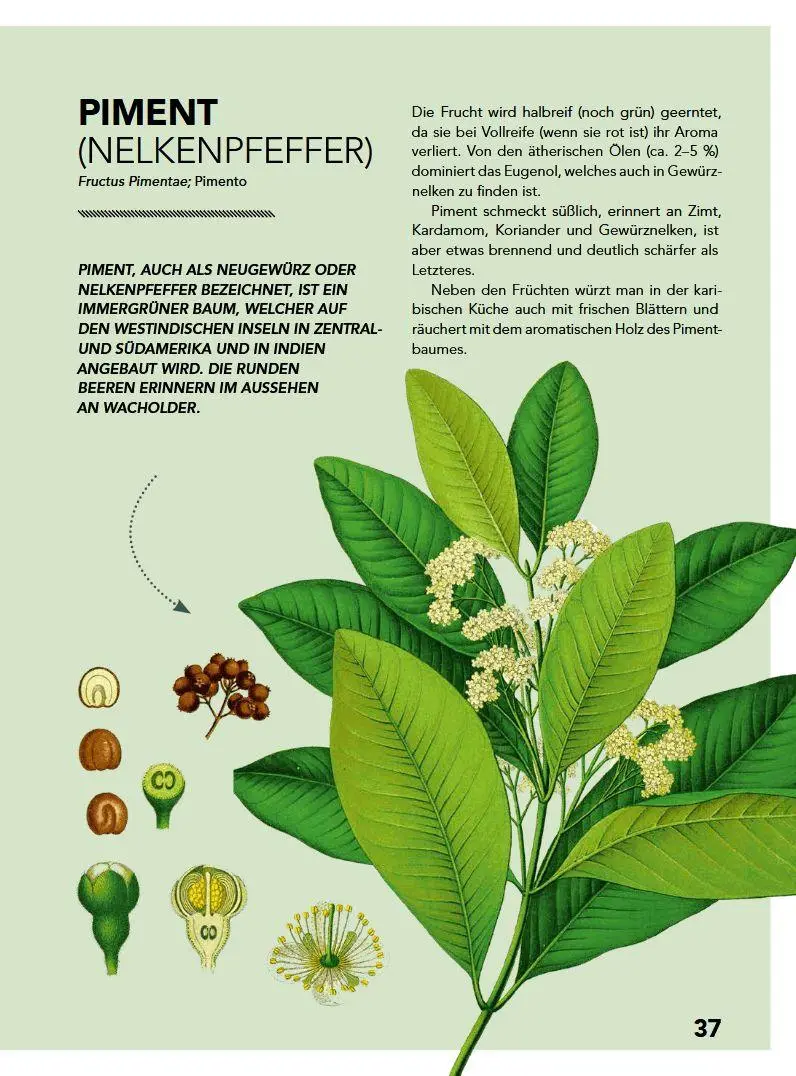 PIMENT
(NELKENPFEFFER)
Fructus Pimentae; Pimento

PIMENT, AUCH ALS NEUGEWÜRZ ODER NELKENPFEFFER BEZEICHNET, IST EIN IMMERGRÜNER BAUM, WELCHER AUF DEN WESTINDISCHEN INSELN IN ZENTRAL- UND SÜDAMERIKA UND IN INDIEN ANGEBAUT WIRD. DIE RUNDEN BEEREN ERINNERN IM AUSSEHEN AN WACHOLDER.

Die Frucht wird halbreif (noch grün) geerntet, da sie bei Vollreife (wenn sie rot ist) ihr Aroma verliert. Von den ätherischen Ölen (ca. 2–5 %) dominiert das Eugenol, welches auch in Gewürznelken zu finden ist.

Piment schmeckt süßlich, erinnert an Zimt, Kardamom, Koriander und Gewürznelken, ist aber etwas brennend und deutlich schärfer als Letzteres.

Neben den Früchten würzt man in der karibischen Küche auch mit frischen Blättern und räuchert mit dem aromatischen Holz des Pimentbaumes.

37